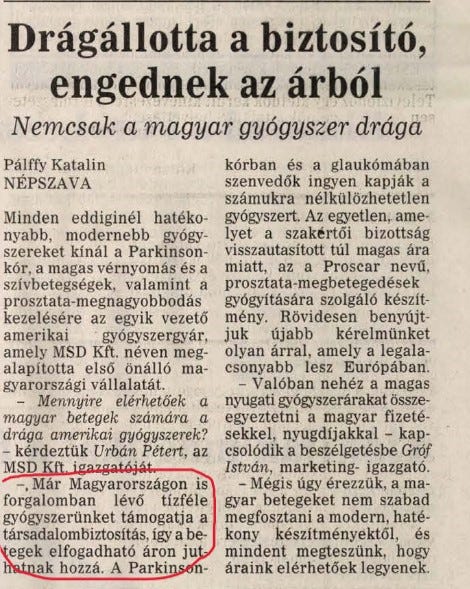 Drágállotta a biztosító, engednek az árból

Nemcsak a magyar gyógyszer drága

Pálffy Katalin
NÉPSZAVA

Minden eddiginél hatékonyabb, modernebb gyógyszereket kínál a Parkinson-kór, a magas vérnyomás és a szívbetegségek, valamint a prosztata-megnagyobbodás kezelésére az egyik vezető amerikai gyógyszergyár, amely MSD Kft. néven megalapította első önálló magyarországi vállalatát.

– Mennyire elérhetőek a magyar betegek számára a drága amerikai gyógyszerek? – kérdeztük Urbán Pétert, az MSD Kft. igazgatóját.

–, Már Magyarországon is forgalomban lévő tízféle gyógyszerünket támogatja a társadalombiztosítás, így a betegek elfogadható áron juthatnak hozzá. A Parkinson-kórban és a glaukómában szenvedők ingyen kapják a számukra nélkülözhetetlen gyógyszert. Az egyetlen, amelyet a szakértői bizottság visszautasított túl magas ára miatt, az a Proscar nevű, prosztata-megbetegedések gyógyítására szolgáló készítmény. Rövidesen benyújtjuk újabb kérelmünket olyan árral, amely a legalacsonyabb lesz Európában.

– Valóban nehéz a magas nyugati gyógyszerárakat összeegyeztetni a magyar fizetésekkel, nyugdíjakkal – kapcsolódik a beszélgetésbe Gróf István, marketing- igazgató.

– Mégis úgy érezzük, a magyar betegeket nem szabad megfosztani a modern, hatékony készítményektől, és mindent megteszünk, hogy áraink elérhetőek legyenek.